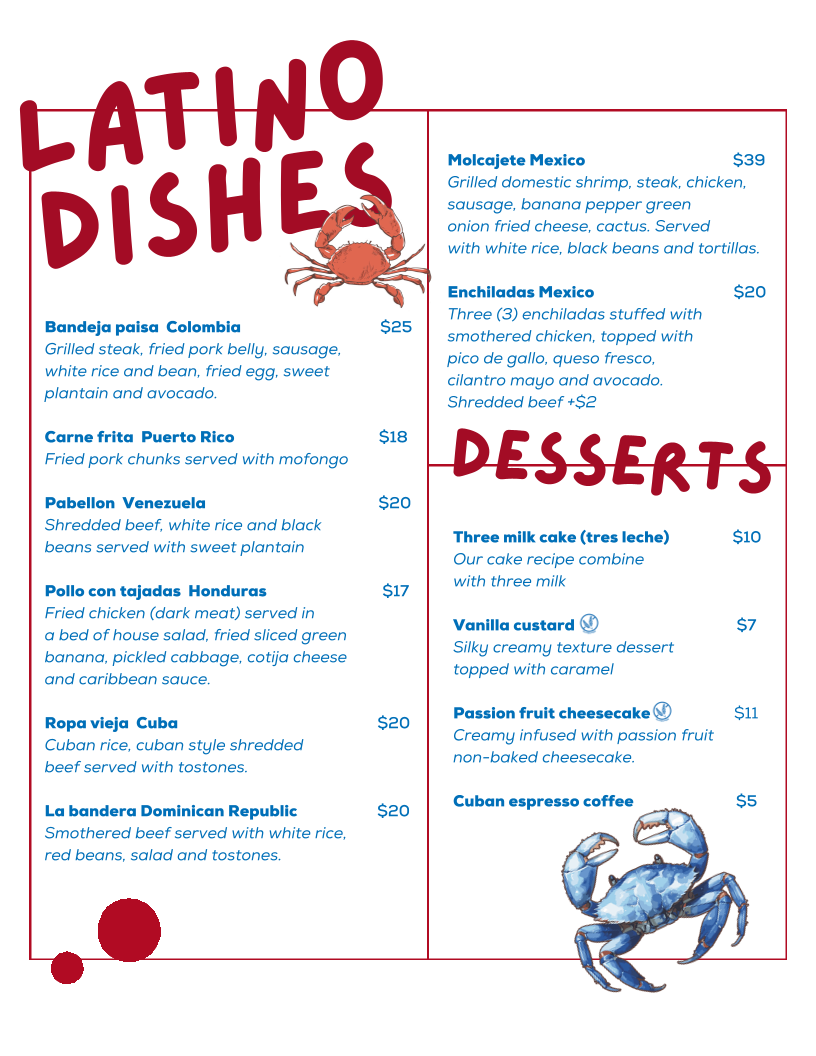 LATINO DISHES

Bandeja paisa Colombia $25
Grilled steak, fried pork belly, sausage, white rice and bean, fried egg, sweet plantain and avocado.

Carne frita Puerto Rico $18
Fried pork chunks served with mofongo

Pabellon Venezuela $20
Shredded beef, white rice and black beans served with sweet plantain

Pollo con tajadas Honduras $17
Fried chicken (dark meat) served in a bed of house salad, fried sliced green banana, pickled cabbage, cotija cheese and caribbean sauce.

Ropa vieja Cuba $20
Cuban rice, cuban style shredded beef served with tostones.

La bandera Dominican Republic $20
Smothered beef served with white rice, red beans, salad and tostones.

Molcajete Mexico $39
Grilled domestic shrimp, steak, chicken, sausage, banana pepper green onion fried cheese, cactus. Served with white rice, black beans and tortillas.

Enchiladas Mexico $20
Three (3) enchiladas stuffed with smothered chicken, topped with pico de gallo, queso fresco, cilantro mayo and avocado. Shredded beef +$2

DESSERTS

Three milk cake (tres leche) $10
Our cake recipe combine with three milk

Vanilla custard $7
Silky creamy texture dessert topped with caramel

Passion fruit cheesecake $11
Creamy infused with passion fruit non-baked cheesecake.

Cuban espresso coffee $5